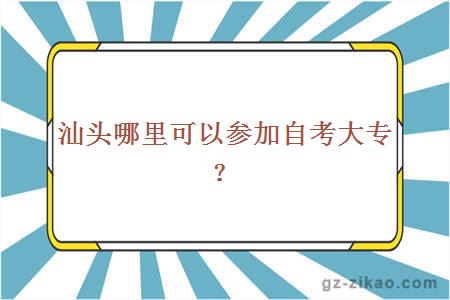 汕头哪里可以参加自考大专？

gz-zikao.com